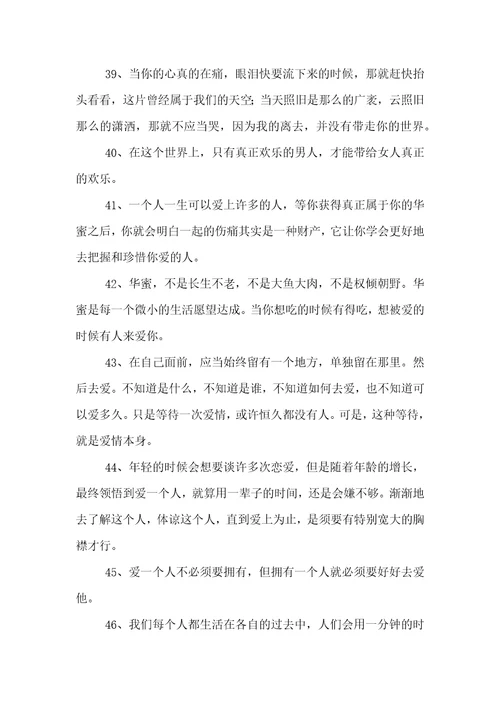 39、当你的心真的在痛，眼泪快要流下来的时候，那就赶快抬头看看，这片曾经属于我们的天空；当天照旧是那么的广袤，云照旧那么的潇洒，那就不应当哭，因为我的离去，并没有带走你的世界。

40、在这个世界上，只有真正欢乐的男人，才能带给女人真正的欢乐。

41、一个人一生可以爱上许多的人，等你获得真正属于你的华蜜之后，你就会明白一起的伤痛其实是一种财产，它让你学会更好地去把握和珍惜你爱的人。

42、华蜜，不是长生不老，不是大鱼大肉，不是权倾朝野。华蜜是每一个微小的生活愿望达成。当你想吃的时候有得吃，想被爱的时候有人来爱你。

43、在自己面前，应当始终留有一个地方，单独留在那里。然后去爱。不知道是什么，不知道是谁，不知道如何去爱，也不知道可以爱多久。只是等待一次爱情，或许恒久都没有人。可是，这种等待，就是爱情本身。

44、年轻的时候会想要谈许多次恋爱，但是随着年龄的增长，最终领悟到爱一个人，就算用一辈子的时间，还是会嫌不够。渐渐地去了解这个人，体谅这个人，直到爱上为止，是须要有特别宽大的胸襟才行。

45、爱一个人不必须要拥有，但拥有一个人就必须要好好去爱他。

46、我们每个人都生活在各自的过去中，人们会用一分钟的时